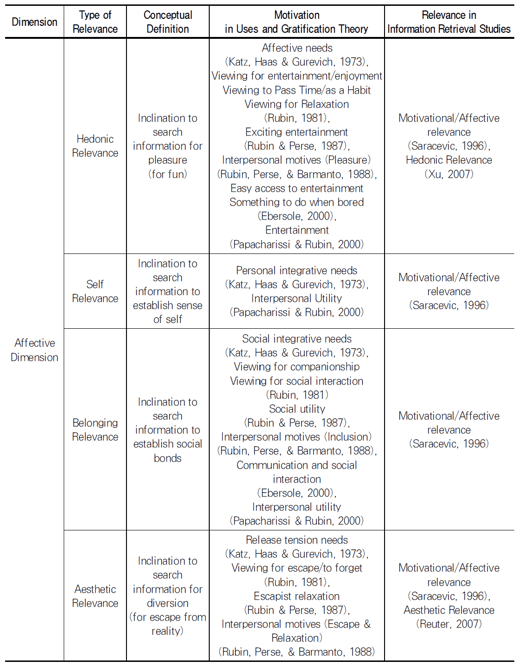 | Dimension | Type of Relevance | Conceptual Definition | Motivation in Uses and Gratification Theory | Relevance in Information Retrieval Studies |
|---|---|---|---|---|
| Affective Dimension | Hedonic Relevance | Inclination to search information for pleasure (for fun) | Affective needs (Katz, Haas & Gurevich, 1973), Viewing for entertainment/enjoyment Viewing to Pass Time/as a Habit Viewing for Relaxation (Rubin, 1981), Exciting entertainment (Rubin & Perse, 1987), Interpersonal motives (Pleasure) (Rubin, Perse, & Barmanto, 1988), Easy access to entertainment Something to do when bored (Ebersole, 2000), Entertainment (Papacharissi & Rubin, 2000) | Motivational/Affective relevance (Saracevic, 1996), Hedonic Relevance (Xu, 2007) |
| | Self Relevance | Inclination to search information to establish sense of self | Personal integrative needs (Katz, Haas & Gurevich, 1973), Interpersonal Utility (Papacharissi & Rubin, 2000) | Motivational/Affective relevance (Saracevic, 1996) |
| | Belonging Relevance | Inclination to search information to establish social bonds | Social integrative needs (Katz, Haas & Gurevich, 1973), Viewing for companionship Viewing for social interaction (Rubin, 1981) Social utility (Rubin & Perse, 1987), Interpersonal motives (Inclusion) (Rubin, Perse, & Barmanto, 1988), Communication and social interaction (Ebersole, 2000), Interpersonal utility (Papacharissi & Rubin, 2000) | Motivational/Affective relevance (Saracevic, 1996) |
| | Aesthetic Relevance | Inclination to search information for diversion (for escape from reality) | Release tension needs (Katz, Haas & Gurevich, 1973), Viewing for escape/to forget (Rubin, 1981), Escapist relaxation (Rubin & Perse, 1987), Interpersonal motives (Escape & Relaxation) (Rubin, Perse, & Barmanto, 1988) | Motivational/Affective relevance (Saracevic, 1996), Aesthetic Relevance (Reuter, 2007) |